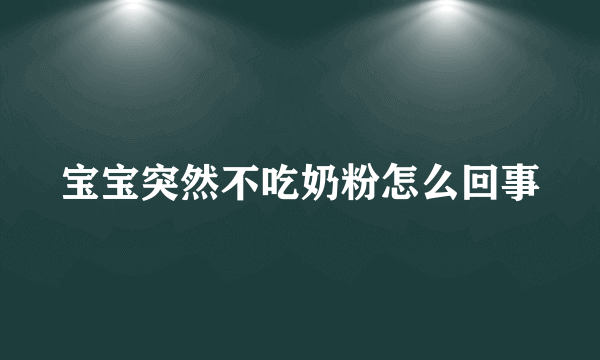 宝宝突然不吃奶粉怎么回事